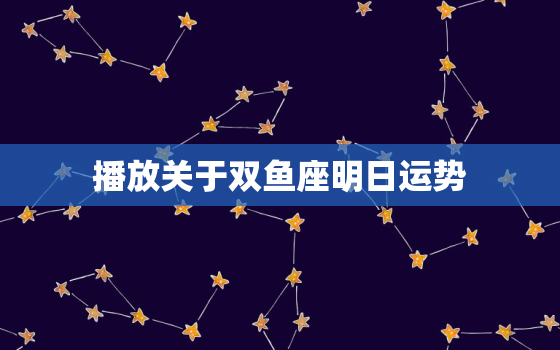 播放关于双鱼座明日运势